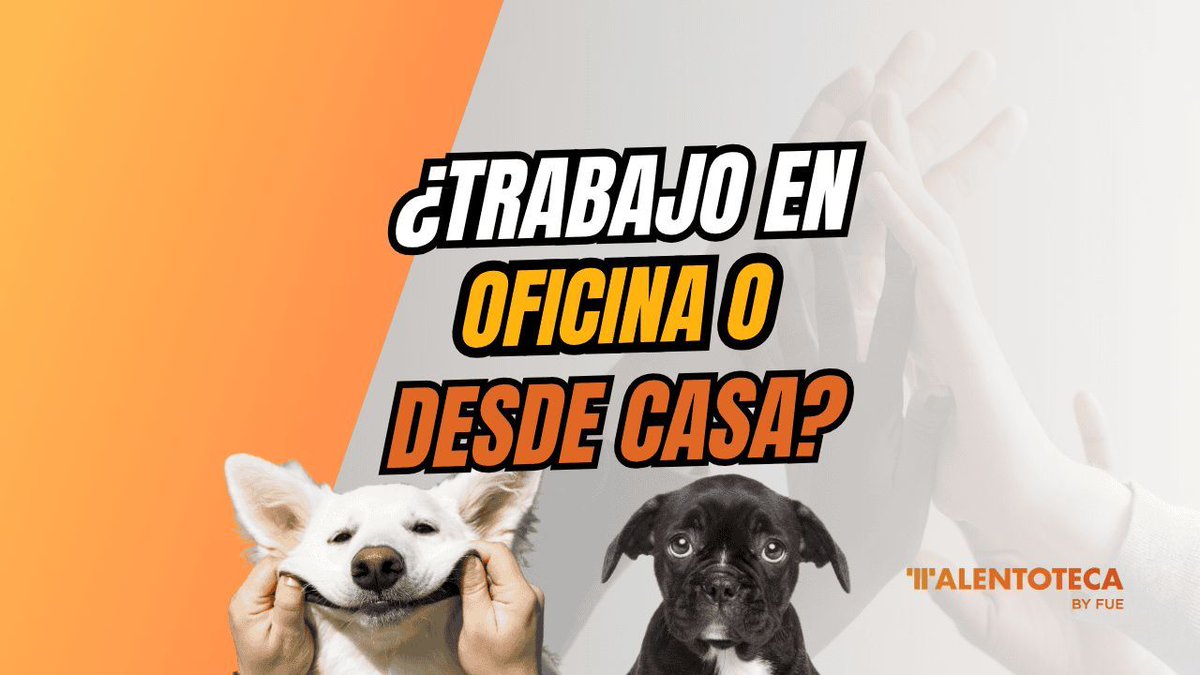 ¿TRABAJO EN OFICINA O DESDE CASA?

TALENTOTECA
BY FUE